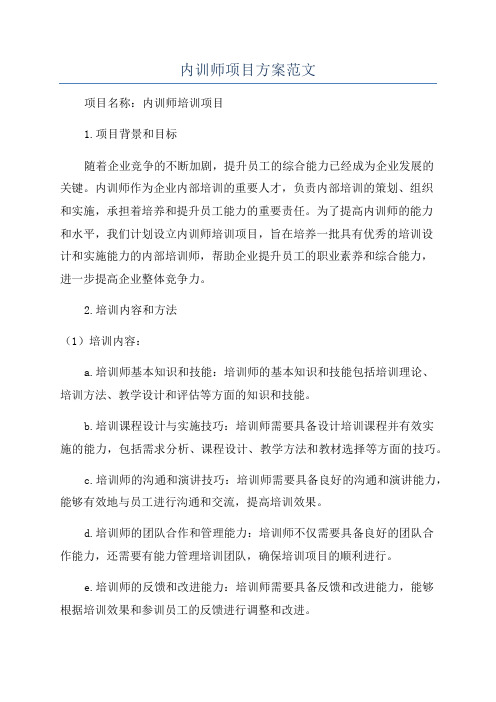 内训师项目方案范文

项目名称：内训师培训项目

1.项目背景和目标

随着企业竞争的不断加剧，提升员工的综合能力已经成为企业发展的关键。内训师作为企业内部培训的重要人才，负责内部培训的策划、组织和实施，承担着培养和提升员工能力的重要责任。为了提高内训师的能力和水平，我们计划设立内训师培训项目，旨在培养一批具有优秀的培训设计和实施能力的内部培训师，帮助企业提升员工的职业素养和综合能力，进一步提高企业整体竞争力。

2.培训内容和方法

（1）培训内容：

a.培训师基本知识和技能：培训师的基本知识和技能包括培训理论、培训方法、教学设计和评估等方面的知识和技能。

b.培训课程设计与实施技巧：培训师需要具备设计培训课程并有效实施的能力，包括需求分析、课程设计、教学方法和教材选择等方面的技巧。

c.培训师的沟通和演讲技巧：培训师需要具备良好的沟通和演讲能力，能够有效地与员工进行沟通和交流，提高培训效果。

d.培训师的团队合作和管理能力：培训师不仅需要具备良好的团队合作能力，还需要有能力管理培训团队，确保培训项目的顺利进行。

e.培训师的反馈和改进能力：培训师需要具备反馈和改进能力，能够根据培训效果和参训员工的反馈进行调整和改进。